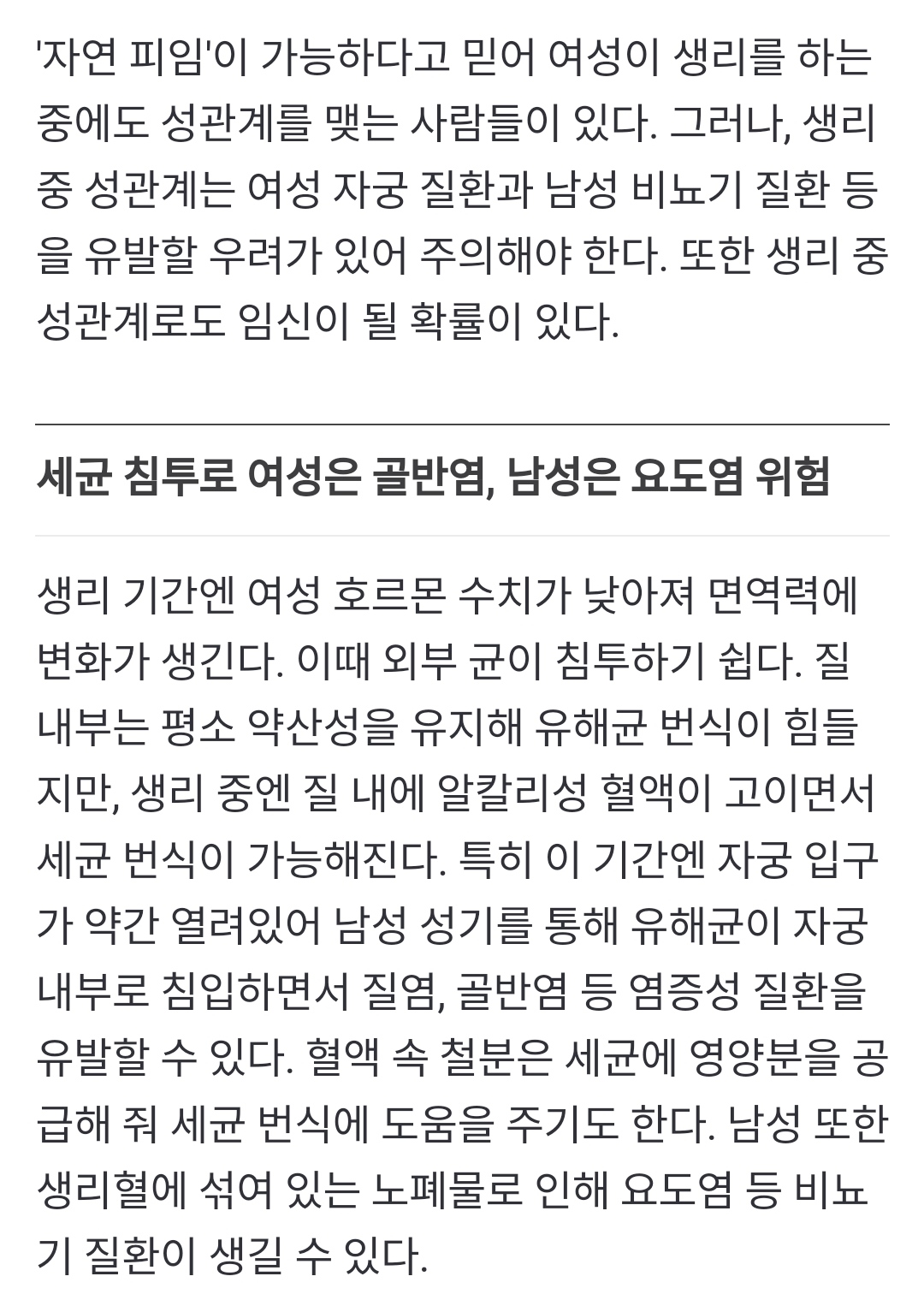 '자연 피임'이 가능하다고 믿어 여성이 생리를 하는 중에도 성관계를 맺는 사람들이 있다. 그러나, 생리 중 성관계는 여성 자궁 질환과 남성 비뇨기 질환 등을 유발할 우려가 있어 주의해야 한다. 또한 생리 중 성관계로도 임신이 될 확률이 있다.

세균 침투로 여성은 골반염, 남성은 요도염 위험

생리 기간엔 여성 호르몬 수치가 낮아져 면역력에 변화가 생긴다. 이때 외부 균이 침투하기 쉽다. 질 내부는 평소 약산성을 유지해 유해균 번식이 힘들지만, 생리 중엔 질 내에 알칼리성 혈액이 고이면서 세균 번식이 가능해진다. 특히 이 기간엔 자궁 입구가 약간 열려있어 남성 성기를 통해 유해균이 자궁 내부로 침입하면서 질염, 골반염 등 염증성 질환을 유발할 수 있다. 혈액 속 철분은 세균에 영양분을 공급해 줘 세균 번식에 도움을 주기도 한다. 남성 또한 생리혈에 섞여 있는 노폐물로 인해 요도염 등 비뇨기 질환이 생길 수 있다.